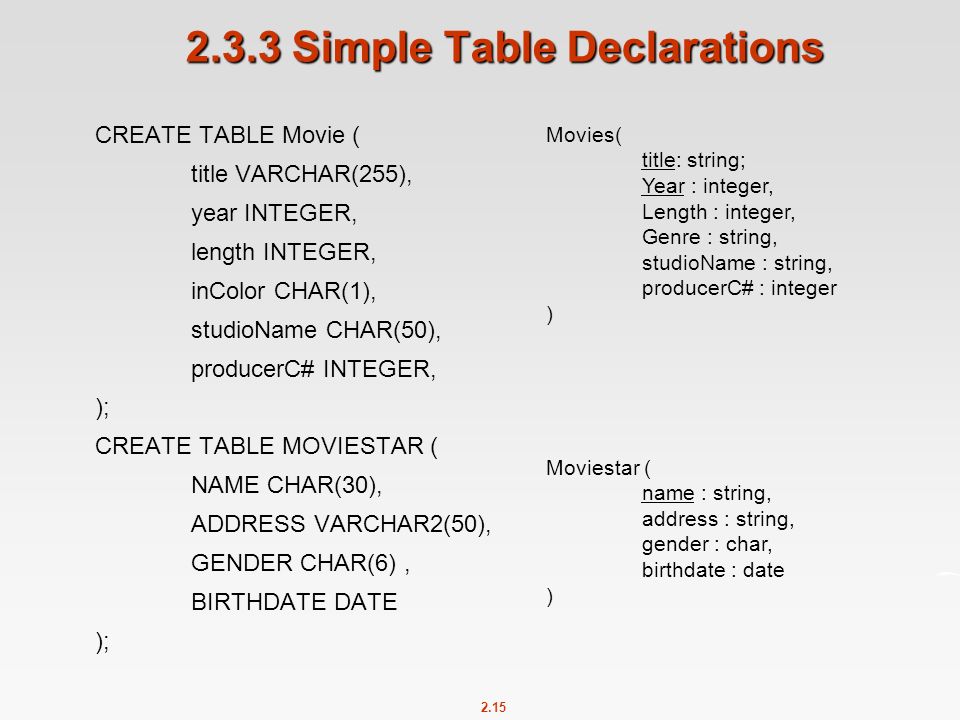 2.3.3 Simple Table Declarations

CREATE TABLE Movie (
title VARCHAR(255),
year INTEGER,
length INTEGER,
inColor CHAR(1),
studioName CHAR(50),
producerC# INTEGER,
);
CREATE TABLE MOVIESTAR (
NAME CHAR(30),
ADDRESS VARCHAR2(50),
GENDER CHAR(6) ,
BIRTHDATE DATE
);

Movies(
title: string;
Year : integer,
Length : integer,
Genre : string,
studioName : string,
producerC# : integer
)

Moviestar (
name : string,
address : string,
gender : char,
birthdate : date
)

2.15